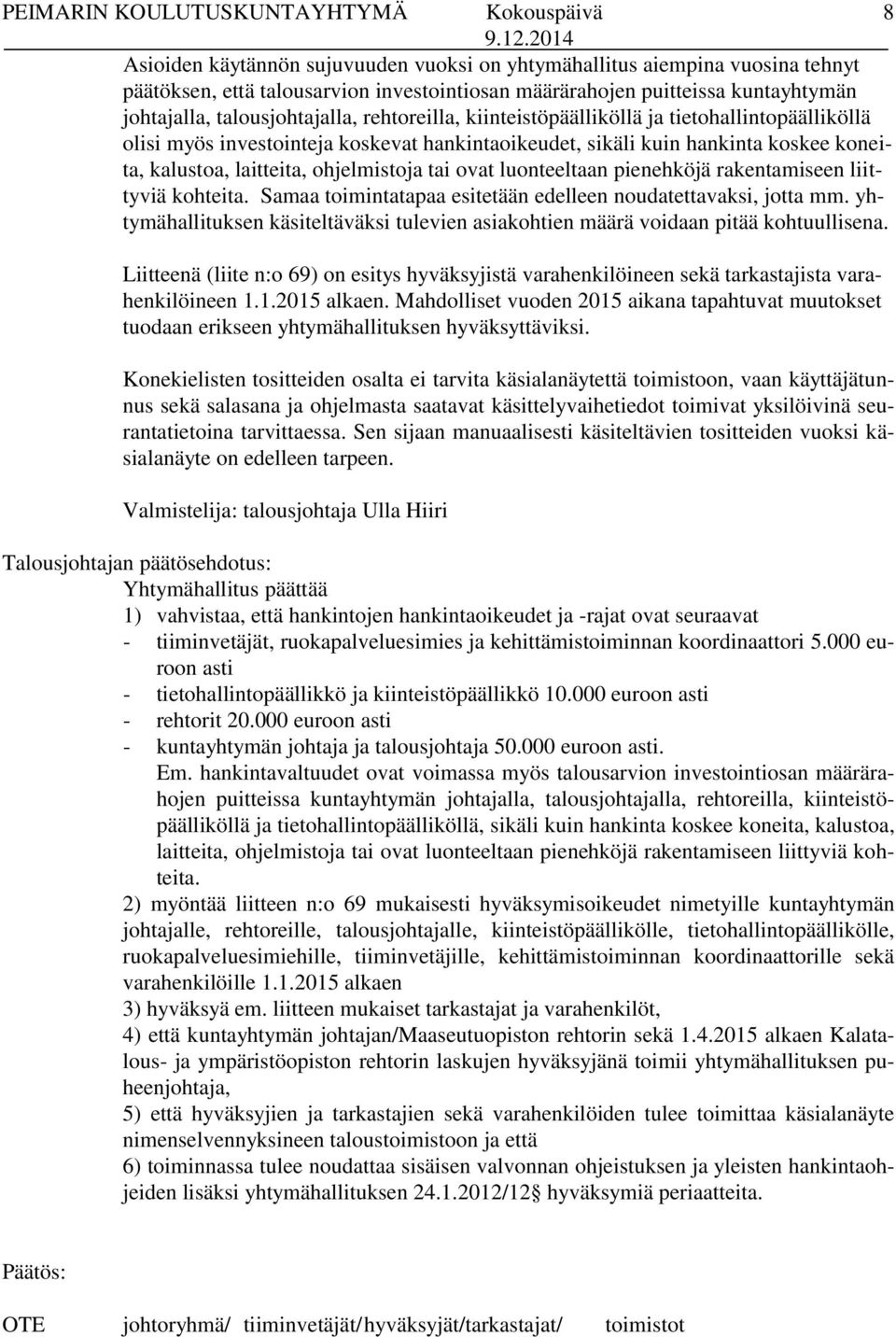 PEIMARIN KOULUTUSKUNTAYHTYMÄ Kokouspäivä 8
9.12.2014

Asioiden käytännön sujuvuuden vuoksi on yhtymähallitus aiempina vuosina tehnyt päätöksen, että talousarvion investointiosan määrärahojen puitteissa kuntayhtymän johtajalla, talousjohtajalla, rehtoreilla, kiinteistöpäälliköllä ja tietohallintopäälliköllä olisi myös investointeja koskevat hankintaoikeudet, sikäli kuin hankinta koskee koneita, kalustoa, laitteita, ohjelmistoja tai ovat luonteeltaan pienehköjä rakentamiseen liittyviä kohteita. Samaa toimintatapaa esitetään edelleen noudatettavaksi, jotta mm. yhtymähallituksen käsiteltäväksi tulevien asiakohtien määrä voidaan pitää kohtuullisena.

Liitteenä (liite n:o 69) on esitys hyväksyjistä varahenkilöineen sekä tarkastajista varahenkilöineen 1.1.2015 alkaen. Mahdolliset vuoden 2015 aikana tapahtuvat muutokset tuodaan erikseen yhtymähallituksen hyväksyttäviksi.

Konekielisten tositteiden osalta ei tarvita käsialanäytettä toimistoon, vaan käyttäjätunnus sekä salasana ja ohjelmasta saatavat käsittelyvaihetiedot toimivat yksilöivinä seurantatietoina tarvittaessa. Sen sijaan manuaalisesti käsiteltävien tositteiden vuoksi käsialanäyte on edelleen tarpeen.

Valmistelija: talousjohtaja Ulla Hiiri

Talousjohtajan päätösehdotus:
Yhtymähallitus päättää
1) vahvistaa, että hankintojen hankintaoikeudet ja -rajat ovat seuraavat
- tiiminvetäjät, ruokapalveluesimies ja kehittämistoiminnan koordinaattori 5.000 euroon asti
- tietohallintopäällikkö ja kiinteistöpäällikkö 10.000 euroon asti
- rehtorit 20.000 euroon asti
- kuntayhtymän johtaja ja talousjohtaja 50.000 euroon asti.
Em. hankintavaltuudet ovat voimassa myös talousarvion investointiosan määrärahojen puitteissa kuntayhtymän johtajalla, talousjohtajalla, rehtoreilla, kiinteistöpäälliköllä ja tietohallintopäälliköllä, sikäli kuin hankinta koskee koneita, kalustoa, laitteita, ohjelmistoja tai ovat luonteeltaan pienehköjä rakentamiseen liittyviä kohteita.
2) myöntää liitteen n:o 69 mukaisesti hyväksymisoikeudet nimetyille kuntayhtymän johtajalle, rehtoreille, talousjohtajalle, kiinteistöpäällikölle, tietohallintopäällikölle, ruokapalveluesimiehille, tiiminvetäjille, kehittämistoiminnan koordinaattorille sekä varahenkilöille 1.1.2015 alkaen
3) hyväksyä em. liitteen mukaiset tarkastajat ja varahenkilöt,
4) että kuntayhtymän johtajan/Maaseutuopiston rehtorin sekä 1.4.2015 alkaen Kalatalous- ja ympäristöopiston rehtorin laskujen hyväksyjänä toimii yhtymähallituksen puheenjohtaja,
5) että hyväksyjien ja tarkastajien sekä varahenkilöiden tulee toimittaa käsialanäyte nimenselvennyksineen taloustoimistoon ja että
6) toiminnassa tulee noudattaa sisäisen valvonnan ohjeistuksen ja yleisten hankintaohjeiden lisäksi yhtymähallituksen 24.1.2012/12 § hyväksymiä periaatteita.

Päätös:

OTE johtoryhmä/ tiiminvetäjät/hyväksyjät/tarkastajat/ toimistot